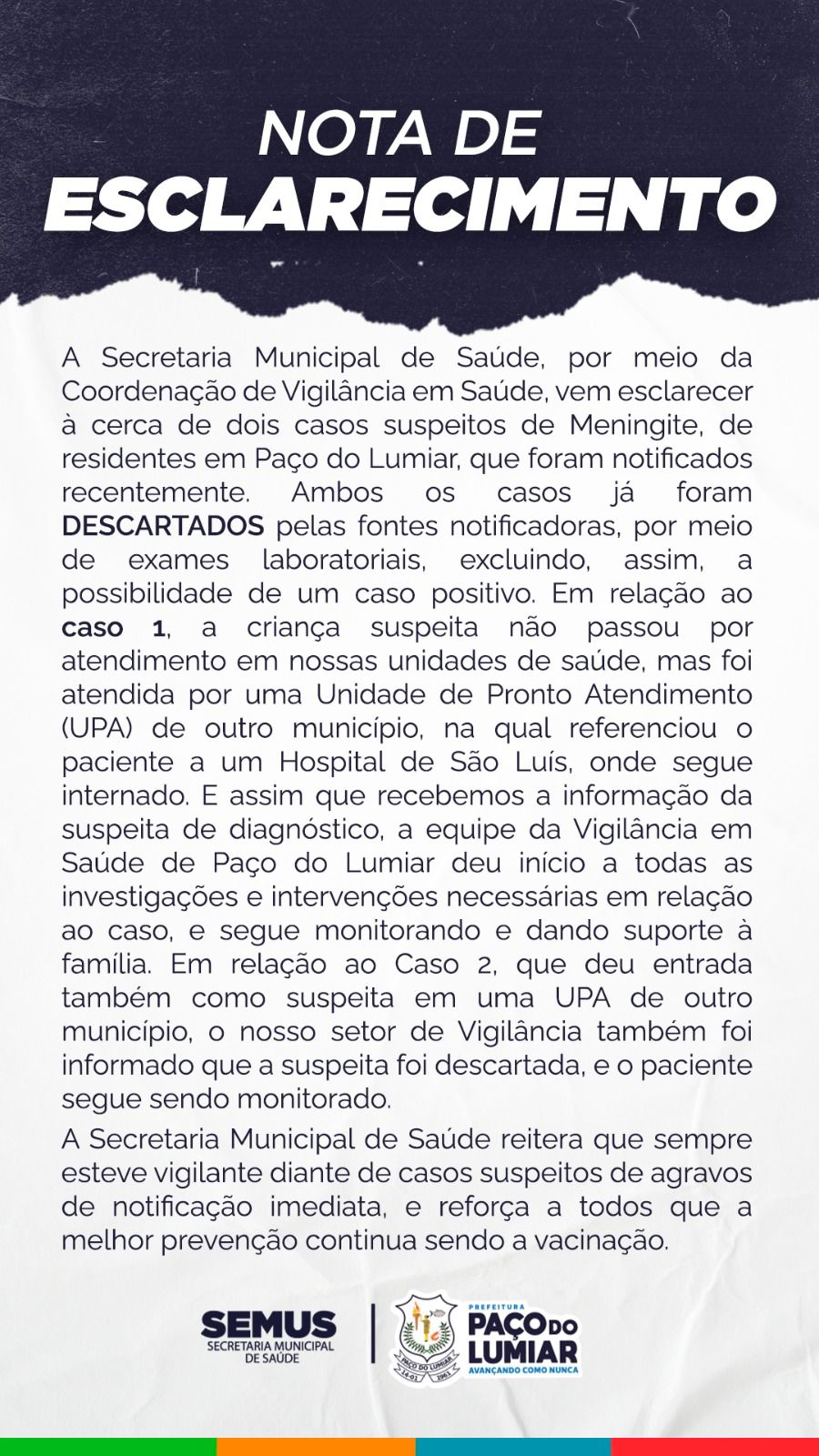 NOTA DE
ESCLARECIMENTO

A Secretaria Municipal de Saúde, por meio da Coordenação de Vigilância em Saúde, vem esclarecer à cerca de dois casos suspeitos de Meningite, de residentes em Paço do Lumiar, que foram notificados recentemente. Ambos os casos já foram DESCARTADOS pelas fontes notificadoras, por meio de exames laboratoriais, excluindo, assim, a possibilidade de um caso positivo. Em relação ao caso 1, a criança suspeita não passou por atendimento em nossas unidades de saúde, mas foi atendida por uma Unidade de Pronto Atendimento (UPA) de outro município, na qual referenciou o paciente a um Hospital de São Luís, onde segue internado. E assim que recebemos a informação da suspeita de diagnóstico, a equipe da Vigilância em Saúde de Paço do Lumiar deu início a todas as investigações e intervenções necessárias em relação ao caso, e segue monitorando e dando suporte à família. Em relação ao Caso 2, que deu entrada também como suspeita em uma UPA de outro município, o nosso setor de Vigilância também foi informado que a suspeita foi descartada, e o paciente segue sendo monitorado.

A Secretaria Municipal de Saúde reitera que sempre esteve vigilante diante de casos suspeitos de agravos de notificação imediata, e reforça a todos que a melhor prevenção continua sendo a vacinação.

SEMUS
SECRETARIA MUNICIPAL DE SAÚDE

PAÇO DO LUMIAR
14-01 1961

PREFEITURA
PAÇO DO LUMIAR
AVANÇANDO COMO NUNCA